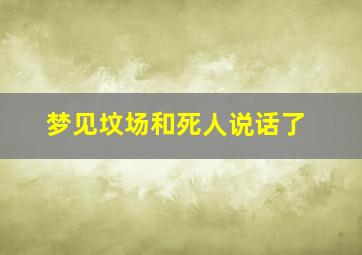 梦见坟场和死人说话了